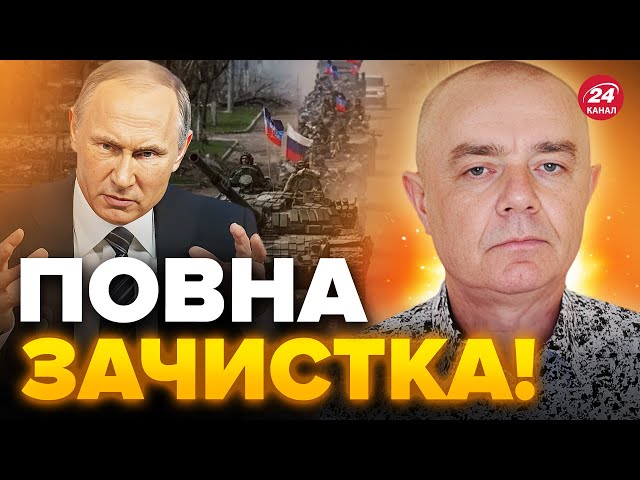 24
КАНАЛ

ПОВНА
ЗАЧИСТКА!